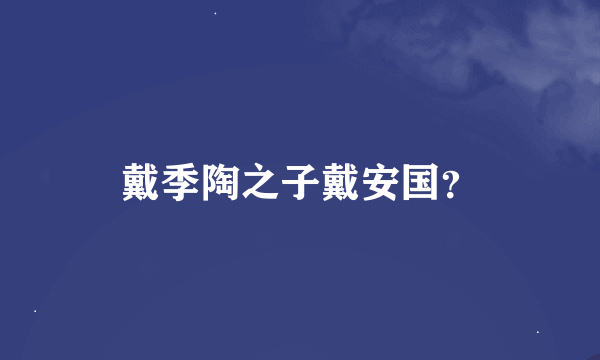 戴季陶之子戴安国?